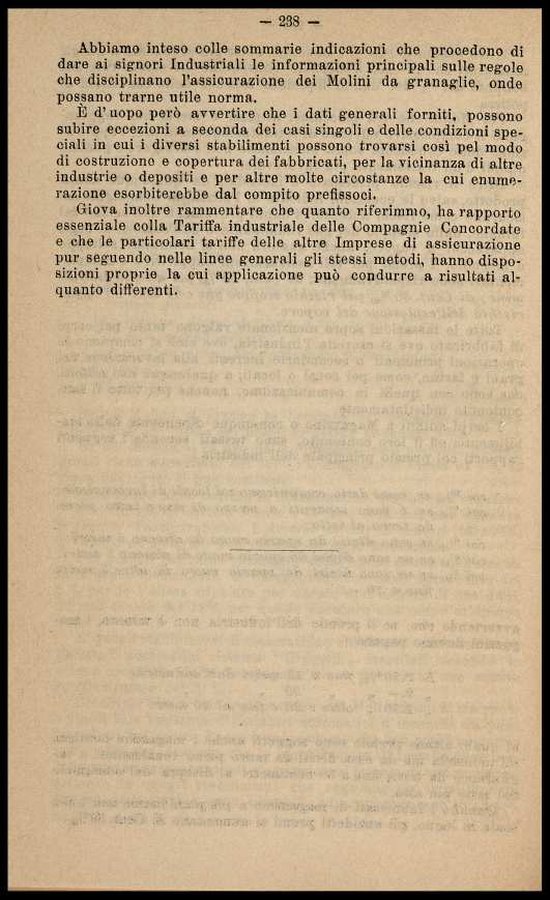 — 238 —

Abbiamo inteso colle sommarie indicazioni che procedono di dare ai signori Industriali le informazioni principali sulle regole che disciplinano l'assicurazione dei Molini da granaglie, onde possano trarne utile norma.

È d'uopo però avvertire che i dati generali forniti, possono subire eccezioni a seconda dei casi singoli e delle condizioni speciali in cui i diversi stabilimenti possono trovarsi così pel modo di costruzione e copertura dei fabbricati, per la vicinanza di altre industrie o depositi e per altre molte circostanze la cui enumerazione esorbiterebbe dal compito prefissoci.

Giova inoltre rammentare che quanto riferimmo, ha rapporto essenziale colla Tariffa industriale delle Compagnie Concordate e che le particolari tariffe delle altre Imprese di assicurazione pur seguendo nelle linee generali gli stessi metodi, hanno disposizioni proprie la cui applicazione può condurre a risultati alquanto differenti.